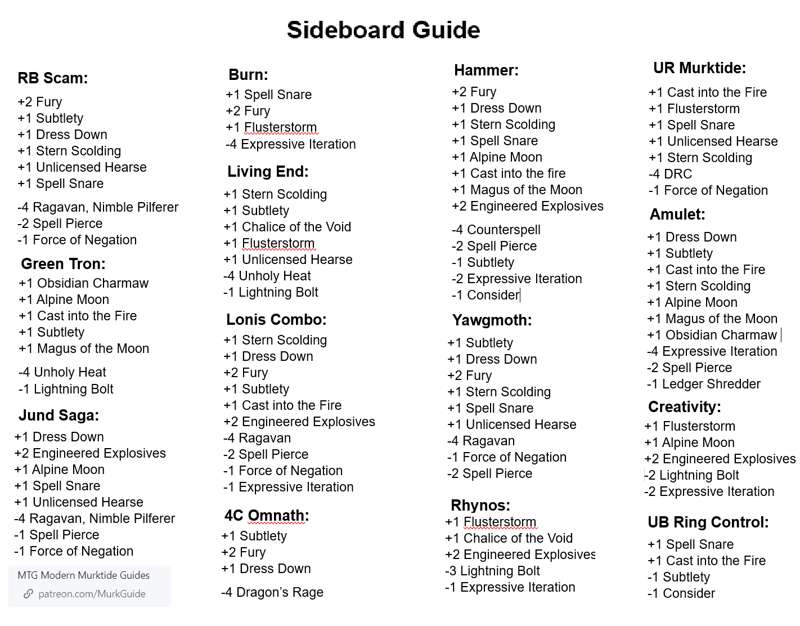 Sideboard Guide

RB Scam:
+2 Fury
+1 Subtlety
+1 Dress Down
+1 Stern Scolding
+1 Unlicensed Hearse
+1 Spell Snare

-4 Ragavan, Nimble Pilferer
-2 Spell Pierce
-1 Force of Negation

Green Tron:
+1 Obsidian Charmaw
+1 Alpine Moon
+1 Cast into the Fire
+1 Subtlety
+1 Magus of the Moon

-4 Unholy Heat
-1 Lightning Bolt

Jund Saga:
+1 Dress Down
+2 Engineered Explosives
+1 Alpine Moon
+1 Spell Snare
+1 Unlicensed Hearse
-4 Ragavan, Nimble Pilferer
-1 Spell Pierce
-1 Force of Negation

MTG Modern Murktide Guides
patreon.com/MurkGuide

Burn:
+1 Spell Snare
+2 Fury
+1 Flusterstorm
-4 Expressive Iteration

Living End:
+1 Stern Scolding
+1 Subtlety
+1 Chalice of the Void
+1 Flusterstorm
+1 Unlicensed Hearse
-4 Unholy Heat
-1 Lightning Bolt

Lonis Combo:
+1 Stern Scolding
+1 Dress Down
+2 Fury
+1 Subtlety
+1 Cast into the Fire
+2 Engineered Explosives
-4 Ragavan
-2 Spell Pierce
-1 Force of Negation
-1 Expressive Iteration

4C Omnath:
+1 Subtlety
+2 Fury
+1 Dress Down

-4 Dragon's Rage

Hammer:
+2 Fury
+1 Dress Down
+1 Stern Scolding
+1 Spell Snare
+1 Alpine Moon
+1 Cast into the fire
+1 Magus of the Moon
+2 Engineered Explosives

-4 Counterspell
-2 Spell Pierce
-1 Subtlety
-2 Expressive Iteration
-1 Consider

Yawgmoth:
+1 Subtlety
+1 Dress Down
+2 Fury
+1 Stern Scolding
+1 Spell Snare
+1 Unlicensed Hearse
-4 Ragavan
-1 Force of Negation
-2 Spell Pierce

Rhynos:
+1 Flusterstorm
+1 Chalice of the Void
+2 Engineered Explosives
-3 Lightning Bolt
-1 Expressive Iteration

UR Murktide:
+1 Cast into the Fire
+1 Flusterstorm
+1 Spell Snare
+1 Unlicensed Hearse
+1 Stern Scolding
-4 DRC
-1 Force of Negation

Amulet:
+1 Dress Down
+1 Subtlety
+1 Cast into the Fire
+1 Stern Scolding
+1 Alpine Moon
+1 Magus of the Moon
+1 Obsidian Charmaw
-4 Expressive Iteration
-2 Spell Pierce
-1 Ledger Shredder

Creativity:
+1 Flusterstorm
+1 Alpine Moon
+2 Engineered Explosives
-2 Lightning Bolt
-2 Expressive Iteration

UB Ring Control:
+1 Spell Snare
+1 Cast into the Fire
-1 Subtlety
-1 Consider